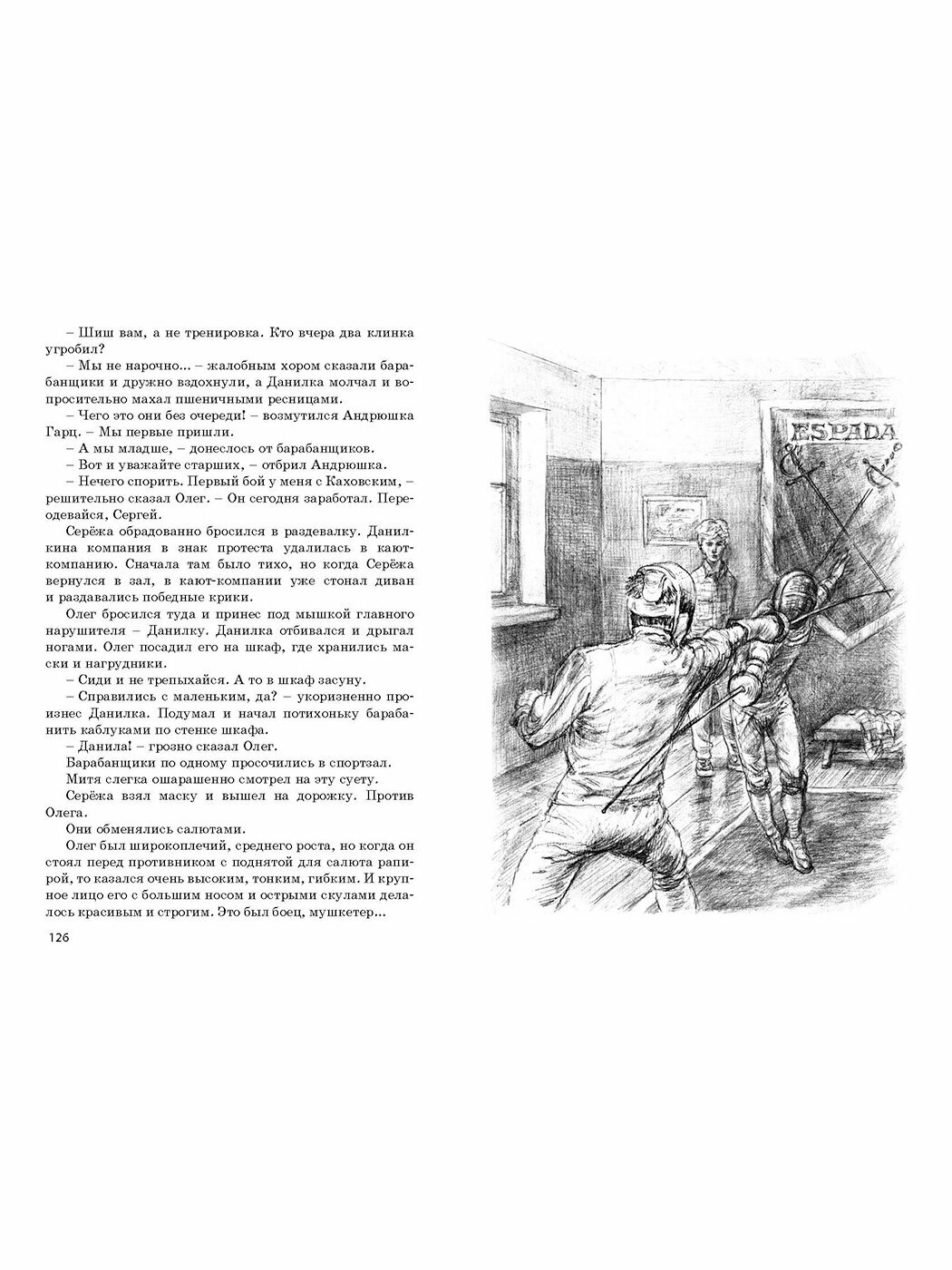 – Шиш вам, а не тренировка. Кто вчера два клинка угробил?

– Мы не нарочно... – жалобным хором сказали барабанщики и дружно вздохнули, а Данилка молчал и вопросительно махал пшеничными ресницами.

– Чего это они без очереди! – возмутился Андрюшка Гарц. – Мы первые пришли.

– А мы младше, – донеслось от барабанщиков.

– Вот и уважайте старших, – отбрил Андрюшка.

– Нечего спорить. Первый бой у меня с Каховским, – решительно сказал Олег. – Он сегодня заработал. Переодевайся, Сергей.

Серёжа обрадованно бросился в раздевалку. Данилкина компания в знак протеста удалилась в кают-компанию. Сначала там было тихо, но когда Серёжа вернулся в зал, в кают-компании уже стонал диван и раздавались победные крики.

Олег бросился туда и принес под мышкой главного нарушителя – Данилку. Данилка отбивался и дрыгал ногами. Олег посадил его на шкаф, где хранились маски и нагрудники.

– Сиди и не трепыхайся. А то в шкаф засуну.

– Справились с маленьким, да? – укоризненно произнес Данилка. Подумал и начал потихоньку барабанить каблуками по стенке шкафа.

– Данила! – грозно сказал Олег.

Барабанщики по одному просочились в спортзал.

Митя слегка ошарашенно смотрел на эту суету.

Серёжа взял маску и вышел на дорожку. Против Олега.

Они обменялись салютами.

Олег был широкоплечий, среднего роста, но когда он стоял перед противником с поднятой для салюта рапирой, то казался очень высоким, тонким, гибким. И крупное лицо его с большим носом и острыми скулами делалось красивым и строгим. Это был боец, мушкетер...

126

ESPADA